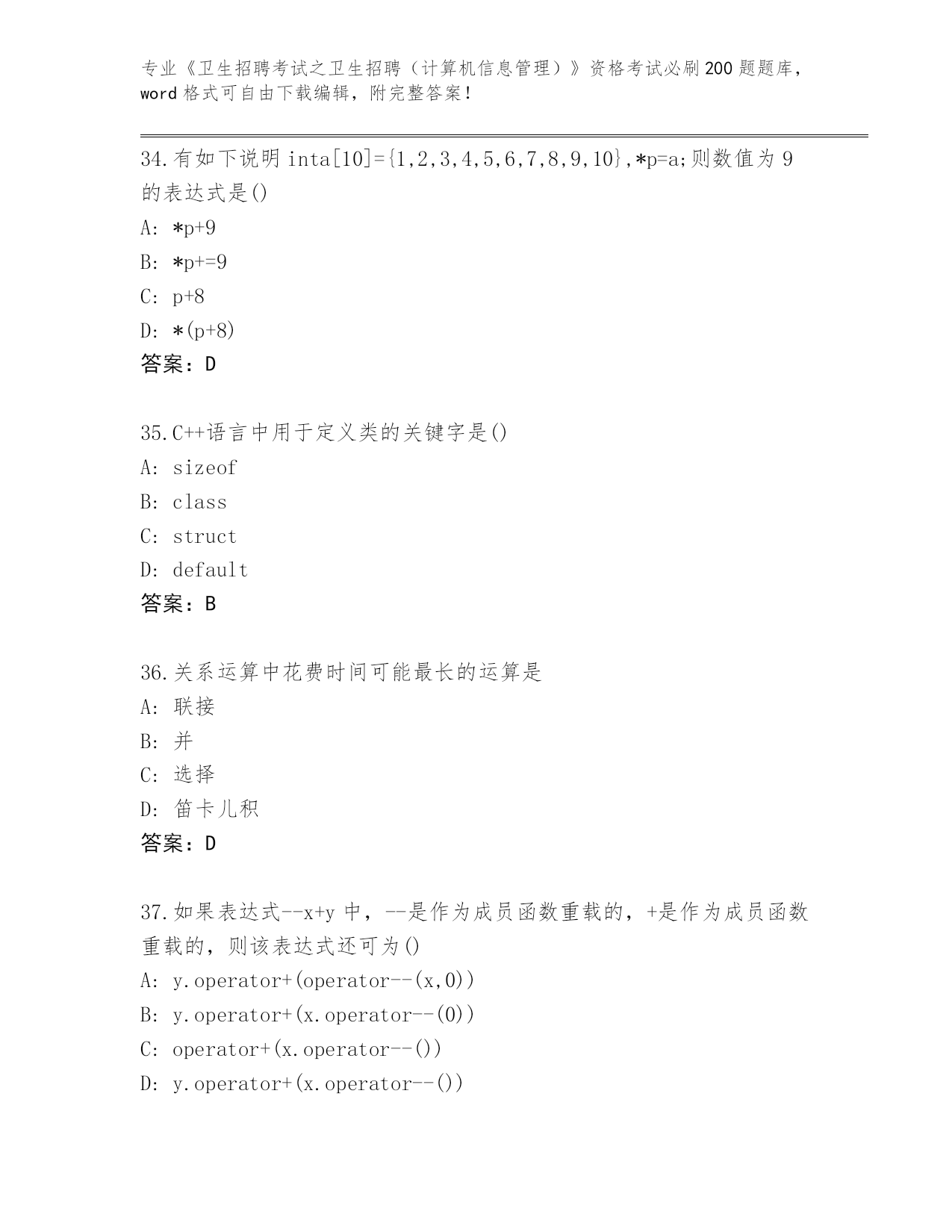 专业《卫生招聘考试之卫生招聘（计算机信息管理）》资格考试必刷200题题库，word格式可自由下载编辑，附完整答案！

34.有如下说明 inta[10]={1,2,3,4,5,6,7,8,9,10},*p=a;则数值为 9 的表达式是()

A: *p+9

B: *p+=9

C: p+8

D: *(p+8)

答案：D

35.C++语言中用于定义类的关键字是()

A: sizeof

B: class

C: struct

D: default

答案：B

36.关系运算中花费时间可能最长的运算是

A: 联接

B: 并

C: 选择

D: 笛卡儿积

答案：D

37.如果表达式--x+y 中，--是作为成员函数重载的，+是作为成员函数重载的，则该表达式还可为()

A: y.operator+(operator--(x,0))

B: y.operator+(x.operator--(0))

C: operator+(x.operator--())

D: y.operator+(x.operator--())